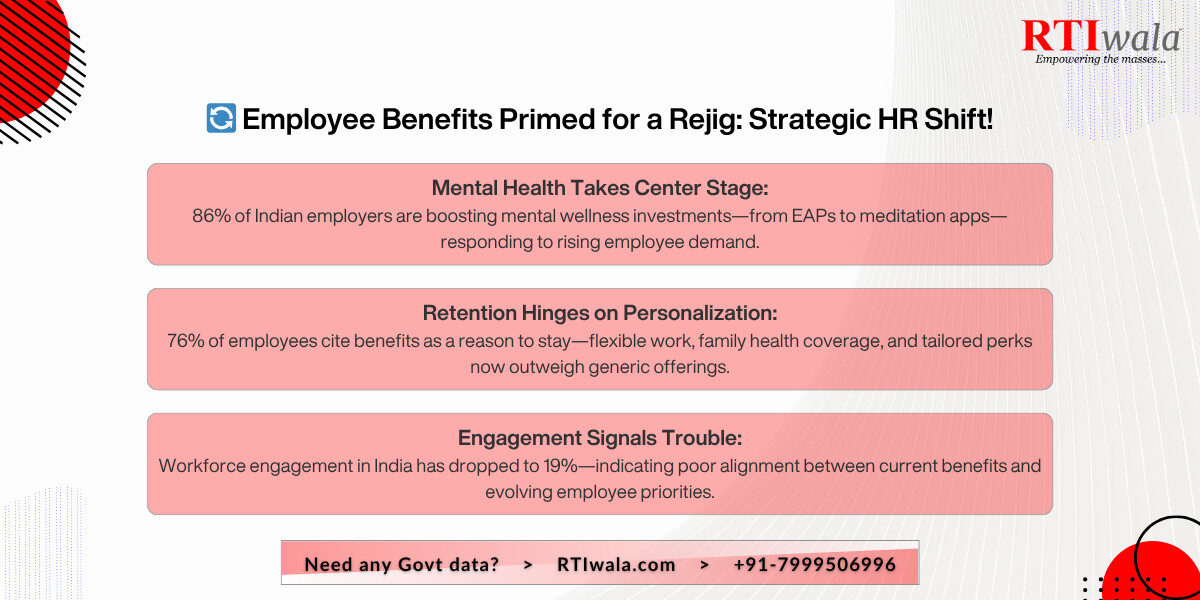 RTIwala
Empowering the masses...

🔄 Employee Benefits Primed for a Rejig: Strategic HR Shift!

Mental Health Takes Center Stage:
86% of Indian employers are boosting mental wellness investments—from EAPs to meditation apps—responding to rising employee demand.

Retention Hinges on Personalization:
76% of employees cite benefits as a reason to stay—flexible work, family health coverage, and tailored perks now outweigh generic offerings.

Engagement Signals Trouble:
Workforce engagement in India has dropped to 19%—indicating poor alignment between current benefits and evolving employee priorities.

Need any Govt data? > RTIwala.com > +91-7999506996